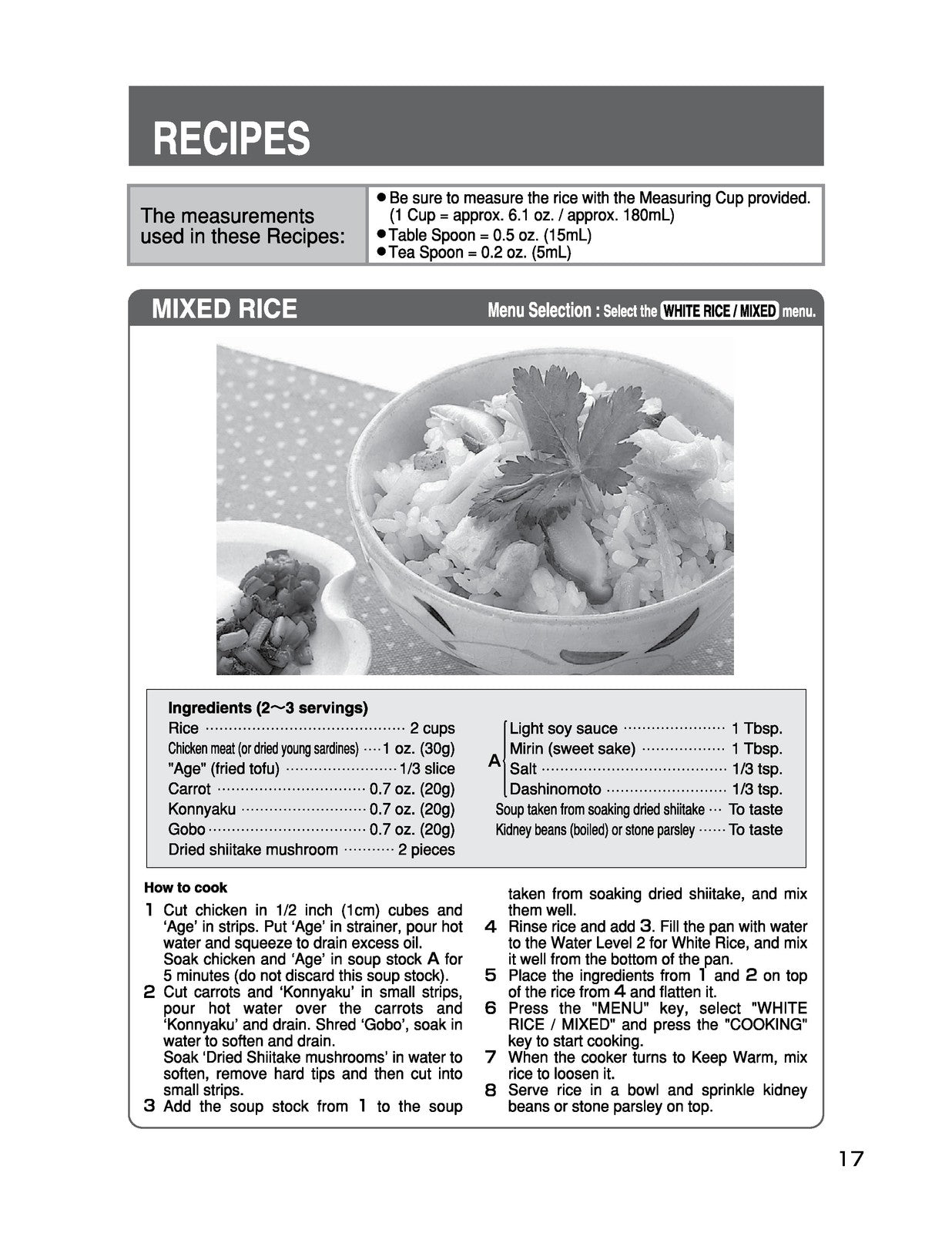 RECIPES

The measurements used in these Recipes:

• Be sure to measure the rice with the Measuring Cup provided. (1 Cup = approx. 6.1 oz. / approx. 180mL)
• Table Spoon = 0.5 oz. (15mL)
• Tea Spoon = 0.2 oz. (5mL)

MIXED RICE

Menu Selection : Select the WHITE RICE / MIXED menu.

Ingredients (2～3 servings)
Rice 2 cups
Chicken meat (or dried young sardines) 1 oz. (30g)
"Age" (fried tofu) 1/3 slice
Carrot 0.7 oz. (20g)
Konnyaku 0.7 oz. (20g)
Gobo 0.7 oz. (20g)
Dried shiitake mushroom 2 pieces

A
Light soy sauce 1 Tbsp.
Mirin (sweet sake) 1 Tbsp.
Salt 1/3 tsp.
Dashinomoto 1/3 tsp.
Soup taken from soaking dried shiitake To taste
Kidney beans (boiled) or stone parsley To taste

How to cook
1 Cut chicken in 1/2 inch (1cm) cubes and 'Age' in strips. Put 'Age' in strainer, pour hot water and squeeze to drain excess oil.
Soak chicken and 'Age' in soup stock A for 5 minutes (do not discard this soup stock).
2 Cut carrots and 'Konnyaku' in small strips, pour hot water over the carrots and 'Konnyaku' and drain. Shred 'Gobo', soak in water to soften and drain.
Soak 'Dried Shiitake mushrooms' in water to soften, remove hard tips and then cut into small strips.
3 Add the soup stock from 1 to the soup taken from soaking dried shiitake, and mix them well.
4 Rinse rice and add 3. Fill the pan with water to the Water Level 2 for White Rice, and mix it well from the bottom of the pan.
5 Place the ingredients from 1 and 2 on top of the rice from 4 and flatten it.
6 Press the "MENU" key, select "WHITE RICE / MIXED" and press the "COOKING" key to start cooking.
7 When the cooker turns to Keep Warm, mix rice to loosen it.
8 Serve rice in a bowl and sprinkle kidney beans or stone parsley on top.

17